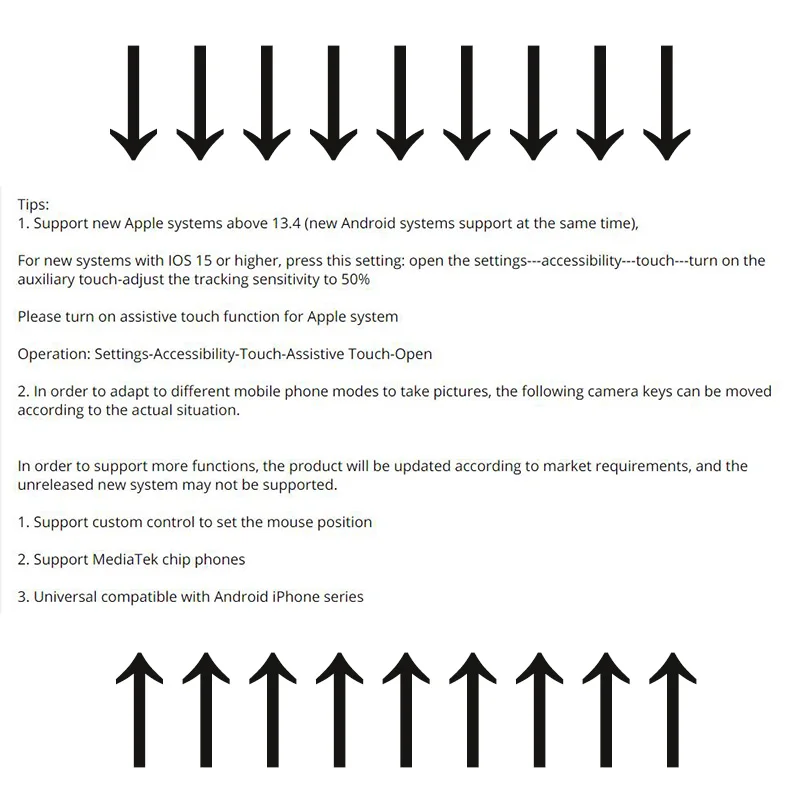 Tips:
1. Support new Apple systems above 13.4 (new Android systems support at the same time),

For new systems with IOS 15 or higher, press this setting: open the settings---accessibility---touch---turn on the auxiliary touch-adjust the tracking sensitivity to 50%

Please turn on assistive touch function for Apple system

Operation: Settings-Accessibility-Touch-Assistive Touch-Open

2. In order to adapt to different mobile phone modes to take pictures, the following camera keys can be moved according to the actual situation.

In order to support more functions, the product will be updated according to market requirements, and the unreleased new system may not be supported.

1. Support custom control to set the mouse position

2. Support MediaTek chip phones

3. Universal compatible with Android iPhone series